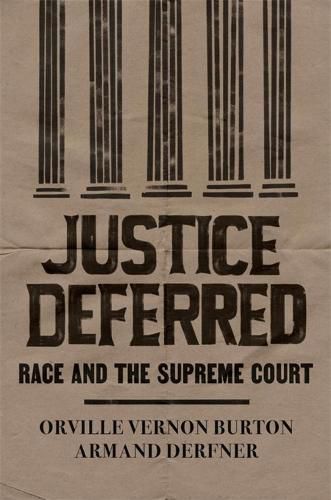 JUSTICE DEFERRED

RACE AND THE SUPREME COURT

ORVILLE VERNON BURTON
ARMAND DERFNER